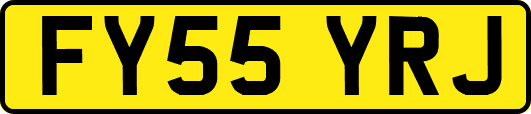 FY55 YRJ